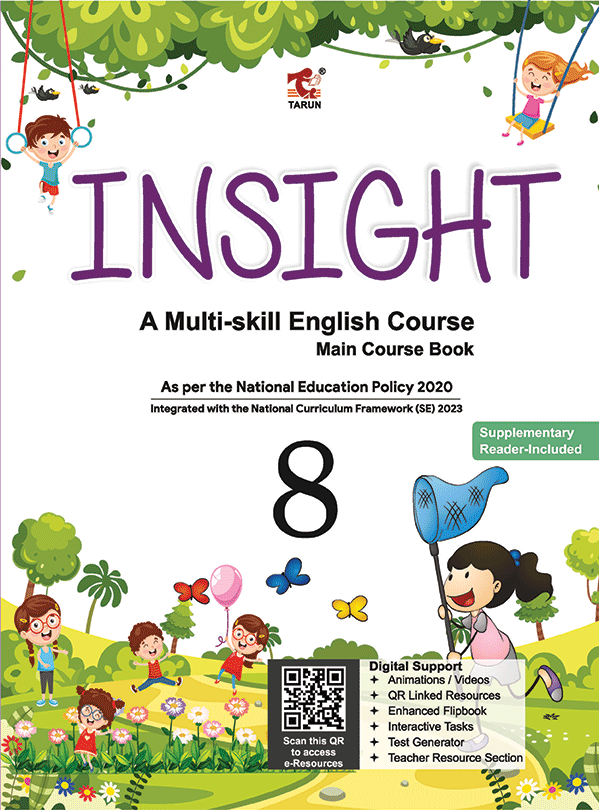 TARUN

INSIGHT

A Multi-skill English Course
Main Course Book

As per the National Education Policy 2020
Integrated with the National Curriculum Framework (SE) 2023

Supplementary Reader-Included

8

Scan this QR to access e-Resources

Digital Support
+ Animations / Videos
+ QR Linked Resources
+ Enhanced Flipbook
+ Interactive Tasks
+ Test Generator
+ Teacher Resource Section